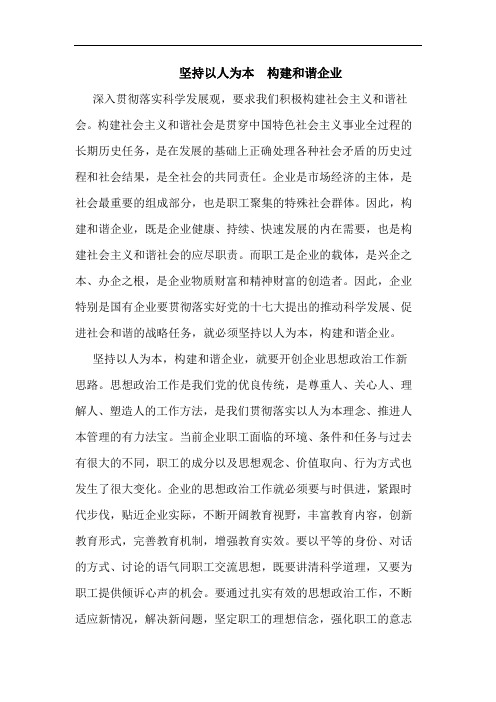 坚持以人为本　构建和谐企业

深入贯彻落实科学发展观，要求我们积极构建社会主义和谐社会。构建社会主义和谐社会是贯穿中国特色社会主义事业全过程的长期历史任务，是在发展的基础上正确处理各种社会矛盾的历史过程和社会结果，是全社会的共同责任。企业是市场经济的主体，是社会最重要的组成部分，也是职工聚集的特殊社会群体。因此，构建和谐企业，既是企业健康、持续、快速发展的内在需要，也是构建社会主义和谐社会的应尽职责。而职工是企业的载体，是兴企之本、办企之根，是企业物质财富和精神财富的创造者。因此，企业特别是国有企业要贯彻落实好党的十七大提出的推动科学发展、促进社会和谐的战略任务，就必须坚持以人为本，构建和谐企业。

坚持以人为本，构建和谐企业，就要开创企业思想政治工作新思路。思想政治工作是我们党的优良传统，是尊重人、关心人、理解人、塑造人的工作方法，是我们贯彻落实以人为本理念、推进人本管理的有力法宝。当前企业职工面临的环境、条件和任务与过去有很大的不同，职工的成分以及思想观念、价值取向、行为方式也发生了很大变化。企业的思想政治工作就必须要与时俱进，紧跟时代步伐，贴近企业实际，不断开阔教育视野，丰富教育内容，创新教育形式，完善教育机制，增强教育实效。要以平等的身份、对话的方式、讨论的语气同职工交流思想，既要讲清科学道理，又要为职工提供倾诉心声的机会。要通过扎实有效的思想政治工作，不断适应新情况，解决新问题，坚定职工的理想信念，强化职工的意志